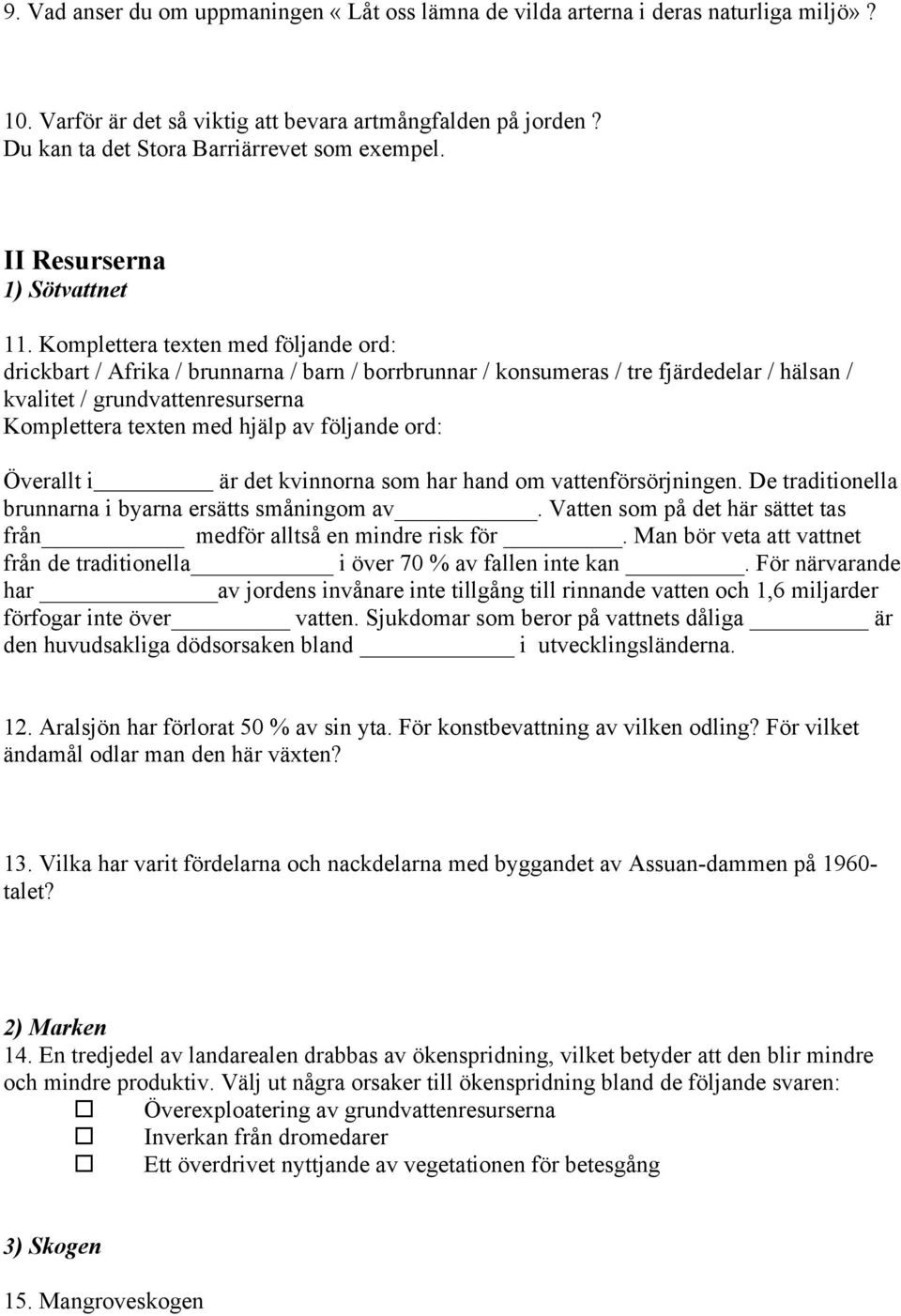 9. Vad anser du om uppmaningen « Låt oss lämna de vilda arterna i deras naturliga miljö» ?

10. Varför är det så viktig att bevara artmångfalden på jorden ?
Du kan ta det Stora Barriärrevet som exempel.

II Resurserna
1) Sötvattnet

11. Komplettera texten med följande ord:
drickbart / Afrika / brunnarna / barn / borrbrunnar / konsumeras / tre fjärdedelar / hälsan / kvalitet / grundvattenresurserna
Komplettera texten med hjälp av följande ord:

Överallt i ________ är det kvinnorna som har hand om vattenförsörjningen. De traditionella brunnarna i byarna ersätts småningom av ________. Vatten som på det här sättet tas från ________ medför alltså en mindre risk för ________. Man bör veta att vattnet från de traditionella ________ i över 70 % av fallen inte kan ________. För närvarande har ________ av jordens invånare inte tillgång till rinnande vatten och 1,6 miljarder förfogar inte över ________ vatten. Sjukdomar som beror på vattnets dåliga ________ är den huvudsakliga dödsorsaken bland ________ i utvecklingsländerna.

12. Aralsjön har förlorat 50 % av sin yta. För konstbevattning av vilken odling? För vilket ändamål odlar man den här växten?

13. Vilka har varit fördelarna och nackdelarna med byggandet av Assuan-dammen på 1960-talet?

2) Marken
14. En tredjedel av landarealen drabbas av ökenspridning, vilket betyder att den blir mindre och mindre produktiv. Välj ut några orsaker till ökenspridning bland de följande svaren:
☐ Överexploatering av grundvattenresurserna
☐ Inverkan från dromedarer
☐ Ett överdrivet nyttjande av vegetationen för betesgång

3) Skogen

15. Mangroveskogen